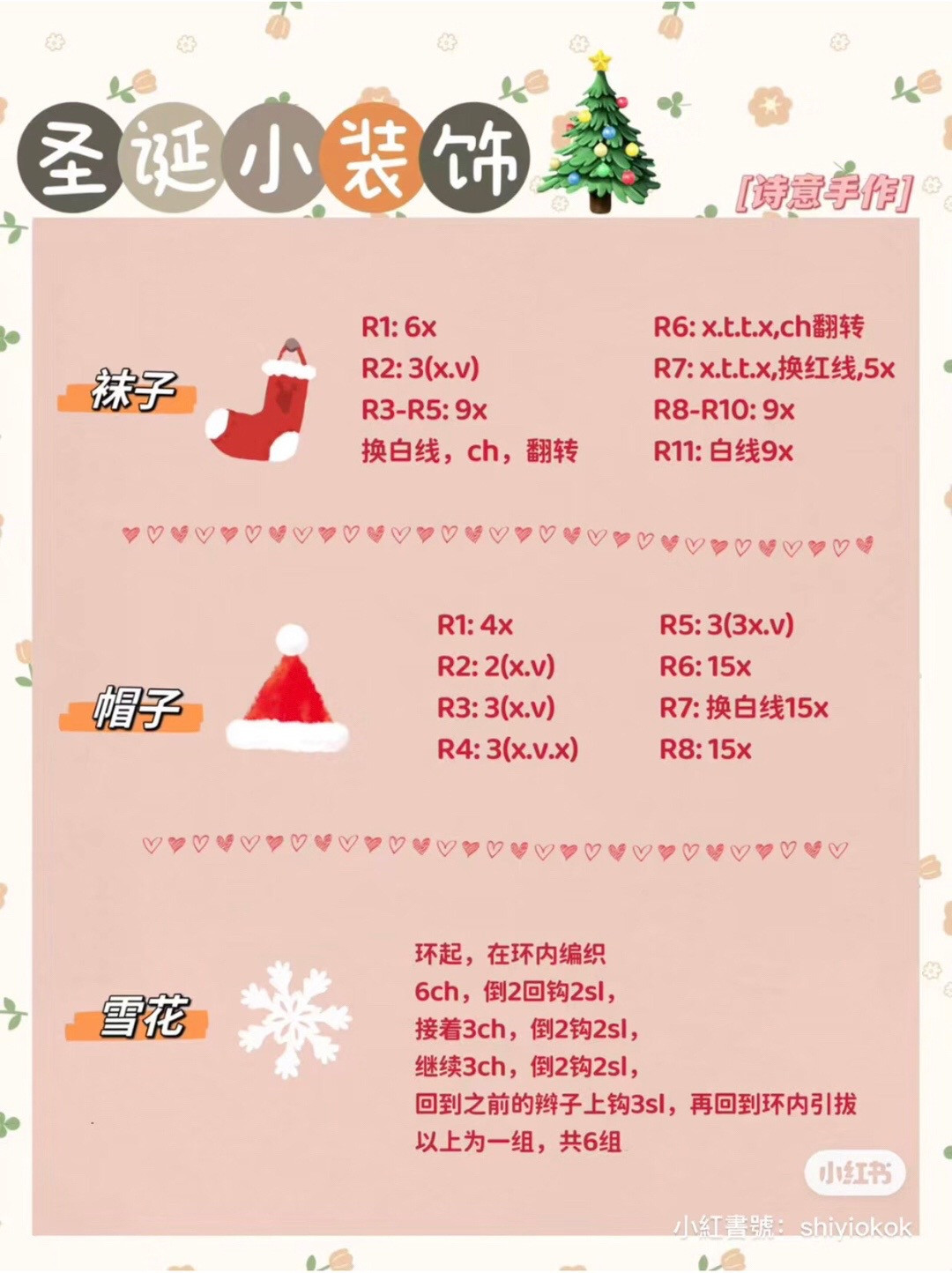 圣诞小装饰

[诗意手作]

袜子

R1: 6x
R2: 3(x.v)
R3-R5: 9x
换白线，ch，翻转

R6: x.t.t.x,ch翻转
R7: x.t.t.x,换红线,5x
R8-R10: 9x
R11: 白线9x

帽子

R1: 4x
R2: 2(x.v)
R3: 3(x.v)
R4: 3(x.v.x)

R5: 3(3x.v)
R6: 15x
R7: 换白线15x
R8: 15x

雪花

环起，在环内编织
6ch，倒2回钩2sl，
接着3ch，倒2钩2sl，
继续3ch，倒2钩2sl，
回到之前的辫子上钩3sl，再回到环内引拔
以上为一组，共6组

小红书

小紅書號：shiyiokok